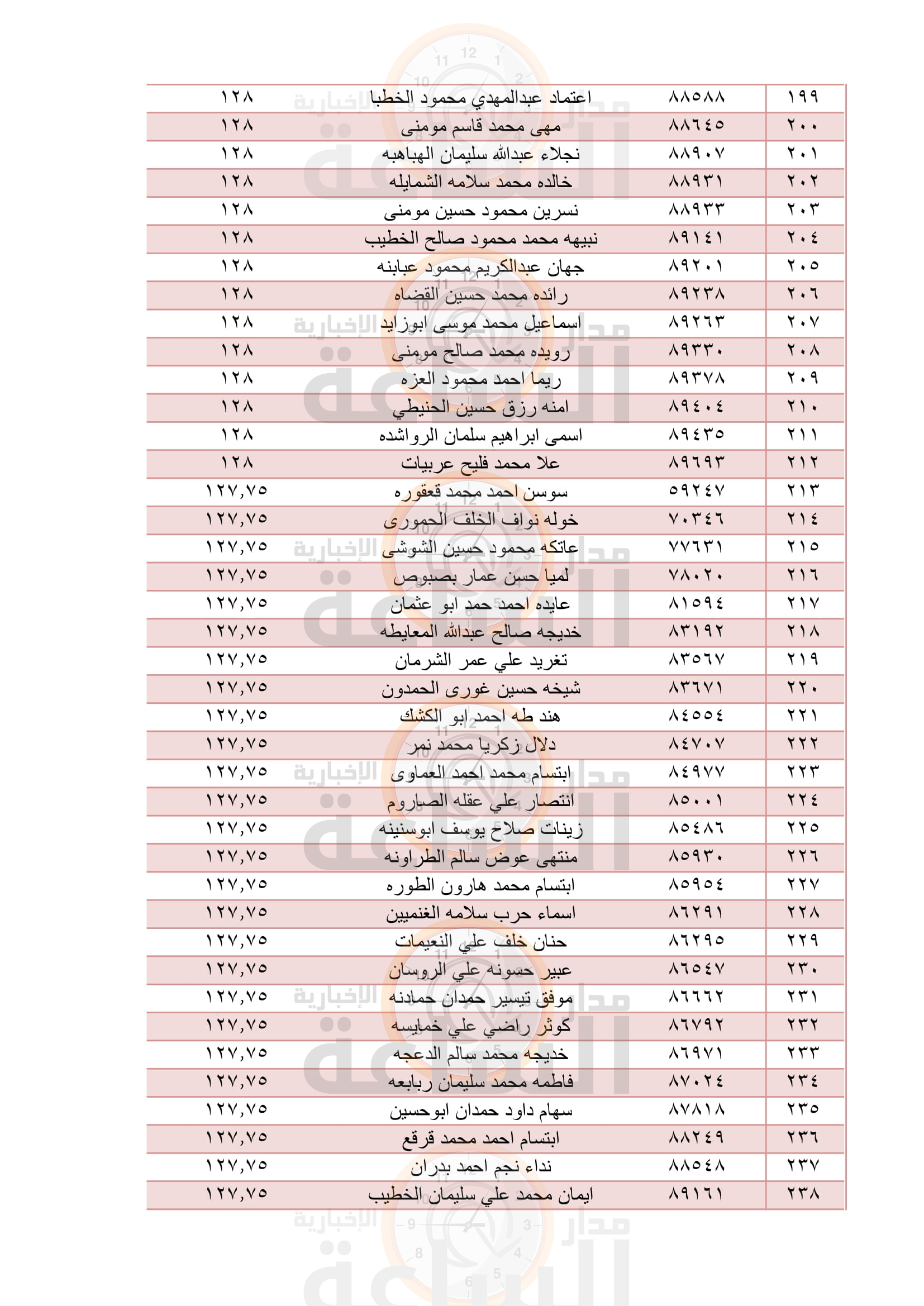 | ١٩٩ | ٨٨٥٨٨ | اعتماد عبدالمهدي محمود الخطبا | ١٢٨ |
|---|---|---|---|
| ٢٠٠ | ٨٨٦٤٥ | مهى محمد قاسم مومنى | ١٢٨ |
| ٢٠١ | ٨٨٩٠٧ | نجلاء عبدالله سليمان الهباهبه | ١٢٨ |
| ٢٠٢ | ٨٨٩٣١ | خالده محمد سلامه الشمايله | ١٢٨ |
| ٢٠٣ | ٨٨٩٣٣ | نسرين محمود حسين مومنى | ١٢٨ |
| ٢٠٤ | ٨٩١٤١ | نبيهه محمد محمود صالح الخطيب | ١٢٨ |
| ٢٠٥ | ٨٩٢٠١ | جهان عبدالكريم محمود عبابنه | ١٢٨ |
| ٢٠٦ | ٨٩٢٣٨ | رائده محمد حسين القضاه | ١٢٨ |
| ٢٠٧ | ٨٩٢٦٣ | اسماعيل محمد موسى ابوزايد | ١٢٨ |
| ٢٠٨ | ٨٩٣٣٠ | رويده محمد صالح مومنى | ١٢٨ |
| ٢٠٩ | ٨٩٣٧٨ | ريما احمد محمود العزه | ١٢٨ |
| ٢١٠ | ٨٩٤٠٤ | امنه رزق حسين الحنيطي | ١٢٨ |
| ٢١١ | ٨٩٤٣٥ | اسمى ابراهيم سلمان الرواشده | ١٢٨ |
| ٢١٢ | ٨٩٦٩٣ | علا محمد فليح عربيات | ١٢٨ |
| ٢١٣ | ٥٩٢٤٧ | سوسن احمد محمد قعقوره | ١٢٧,٧٥ |
| ٢١٤ | ٧٠٣٤٦ | خوله نواف الخلف الحمورى | ١٢٧,٧٥ |
| ٢١٥ | ٧٧٦٣١ | عاتكه محمود حسين الشوشى | ١٢٧,٧٥ |
| ٢١٦ | ٧٨٠٢٠ | لميا حسن عمار بصبوص | ١٢٧,٧٥ |
| ٢١٧ | ٨١٥٩٤ | عايده احمد حمد ابو عثمان | ١٢٧,٧٥ |
| ٢١٨ | ٨٣١٩٢ | خديجه صالح عبدالله المعايطه | ١٢٧,٧٥ |
| ٢١٩ | ٨٣٥٦٧ | تغريد علي عمر الشرمان | ١٢٧,٧٥ |
| ٢٢٠ | ٨٣٦٧١ | شيخه حسين غورى الحمدون | ١٢٧,٧٥ |
| ٢٢١ | ٨٤٥٥٤ | هند طه احمد ابو الكشك | ١٢٧,٧٥ |
| ٢٢٢ | ٨٤٧٠٧ | دلال زكريا محمد نمر | ١٢٧,٧٥ |
| ٢٢٣ | ٨٤٩٧٧ | ابتسام محمد احمد العماوى | ١٢٧,٧٥ |
| ٢٢٤ | ٨٥٠٠١ | انتصار علي عقله الصاروم | ١٢٧,٧٥ |
| ٢٢٥ | ٨٥٤٨٦ | زينات صلاح يوسف ابوسنينه | ١٢٧,٧٥ |
| ٢٢٦ | ٨٥٩٣٠ | منتهى عوض سالم الطراونه | ١٢٧,٧٥ |
| ٢٢٧ | ٨٥٩٥٤ | ابتسام محمد هارون الطوره | ١٢٧,٧٥ |
| ٢٢٨ | ٨٦٢٩١ | اسماء حرب سلامه الغنميين | ١٢٧,٧٥ |
| ٢٢٩ | ٨٦٢٩٥ | حنان خلف علي النعيمات | ١٢٧,٧٥ |
| ٢٣٠ | ٨٦٥٤٧ | عبير حسونه علي الروسان | ١٢٧,٧٥ |
| ٢٣١ | ٨٦٦٦٢ | موفق تيسير حمدان حمادنه | ١٢٧,٧٥ |
| ٢٣٢ | ٨٦٧٩٢ | كوثر راضي علي خمايسه | ١٢٧,٧٥ |
| ٢٣٣ | ٨٦٩٧١ | خديجه محمد سالم الدعجه | ١٢٧,٧٥ |
| ٢٣٤ | ٨٧٠٢٤ | فاطمه محمد سليمان ربابعه | ١٢٧,٧٥ |
| ٢٣٥ | ٨٧٨١٨ | سهام داود حمدان ابوحسين | ١٢٧,٧٥ |
| ٢٣٦ | ٨٨٢٤٩ | ابتسام احمد محمد قرقع | ١٢٧,٧٥ |
| ٢٣٧ | ٨٨٥٤٨ | نداء نجم احمد بدران | ١٢٧,٧٥ |
| ٢٣٨ | ٨٩١٦١ | ايمان محمد علي سليمان الخطيب | ١٢٧,٧٥ |

مدار الساعة الإخبارية